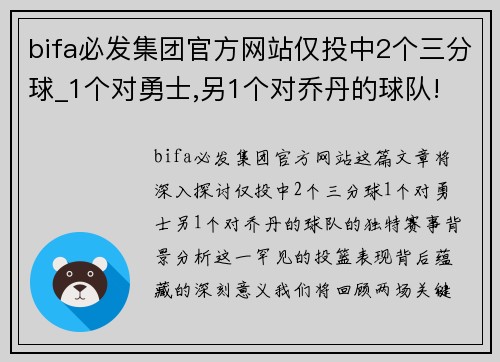 bifa必发集团官方网站仅投中2个三分球_1个对勇士,另1个对乔丹的球队!

bifa必发集团官方网站这篇文章将深入探讨仅投中2个三分球1个对勇士另1个对乔丹的球队的独特赛事背景分析这一罕见的投篮表现背后蕴藏的深刻意义我们将回顾两场关键